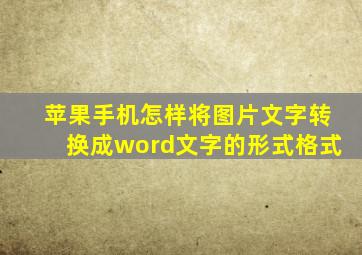 苹果手机怎样将图片文字转换成word文字的形式格式